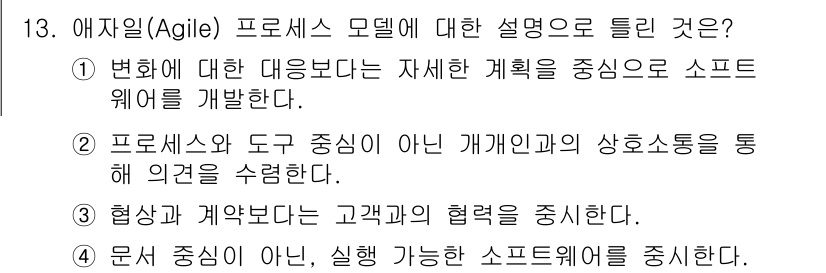 13. 애자일(Agile) 프로세스 모델에 대한 설명으로 틀린 것은?

① 변화에 대한 대응보다는 자세한 계획을 중심으로 소프트웨어를 개발한다.

② 프로세스와 도구 중심이 아닌 개개인과의 상호소통을 통해 의견을 수렴한다.

③ 협상과 계약보다는 고객과의 협력을 중시한다.

④ 문서 중심이 아닌, 실행 가능한 소프트웨어를 중시한다.